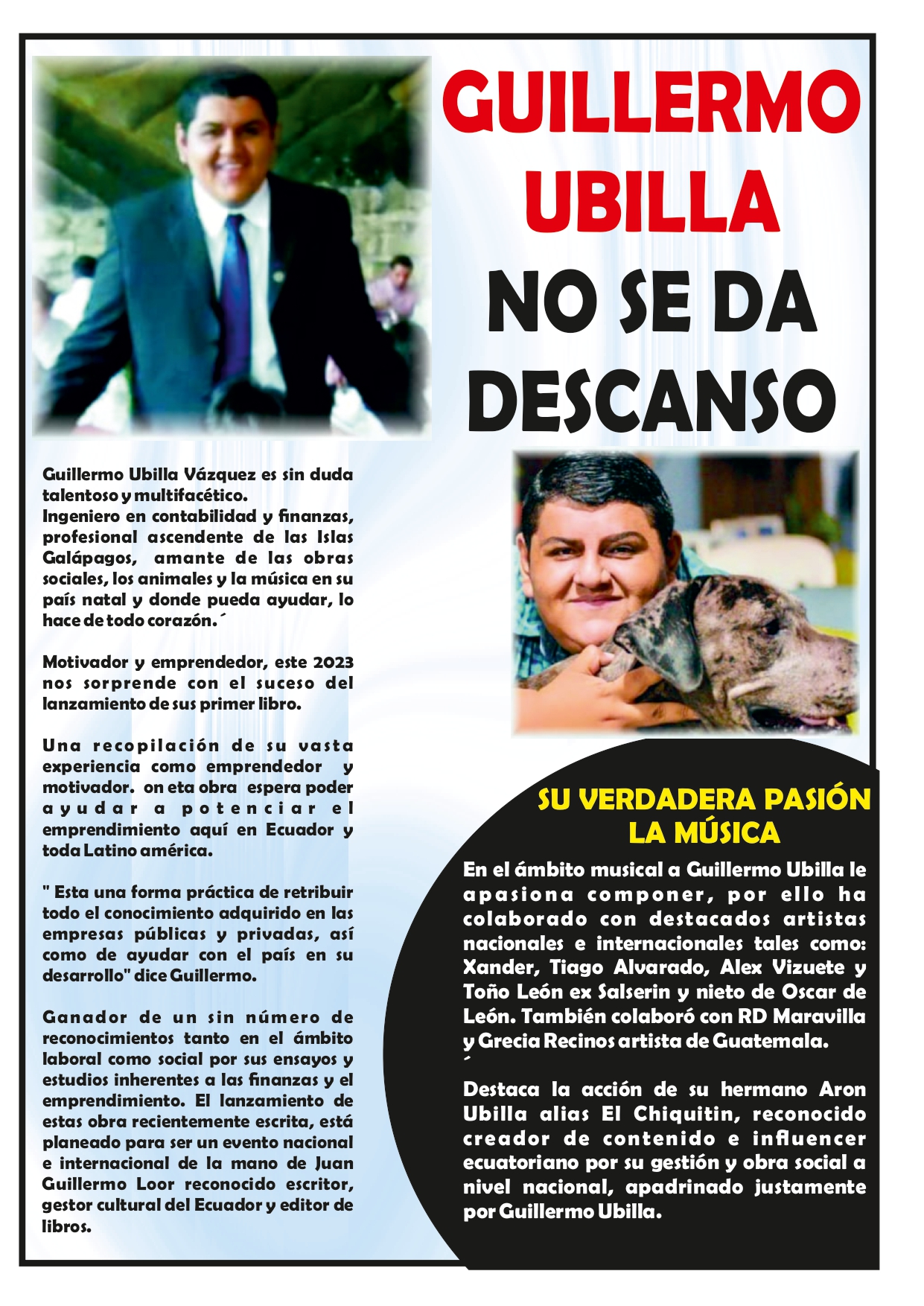 GUILLERMO UBILLA NO SE DA DESCANSO

Guillermo Ubilla Vázquez es sin duda talentoso y multifacético.
Ingeniero en contabilidad y finanzas, profesional ascendente de las Islas Galápagos, amante de las obras sociales, los animales y la música en su país natal y donde pueda ayudar, lo hace de todo corazón.´

Motivador y emprendedor, este 2023 nos sorprende con el suceso del lanzamiento de sus primer libro.

Una recopilación de su vasta experiencia como emprendedor y motivador. on eta obra espera poder ayudar a potenciar el emprendimiento aquí en Ecuador y toda Latino américa.

" Esta una forma práctica de retribuir todo el conocimiento adquirido en las empresas públicas y privadas, así como de ayudar con el país en su desarrollo" dice Guillermo.

Ganador de un sin número de reconocimientos tanto en el ámbito laboral como social por sus ensayos y estudios inherentes a las finanzas y el emprendimiento. El lanzamiento de estas obra recientemente escrita, está planeado para ser un evento nacional e internacional de la mano de Juan Guillermo Loor reconocido escritor, gestor cultural del Ecuador y editor de libros.

SU VERDADERA PASIÓN LA MÚSICA

En el ámbito musical a Guillermo Ubilla le apasiona componer, por ello ha colaborado con destacados artistas nacionales e internacionales tales como: Xander, Tiago Alvarado, Alex Vizuete y Toño León ex Salserin y nieto de Oscar de León. También colaboró con RD Maravilla y Grecia Recinos artista de Guatemala.
´
Destaca la acción de su hermano Aron Ubilla alias El Chiquitin, reconocido creador de contenido e influencer ecuatoriano por su gestión y obra social a nivel nacional, apadrinado justamente por Guillermo Ubilla.